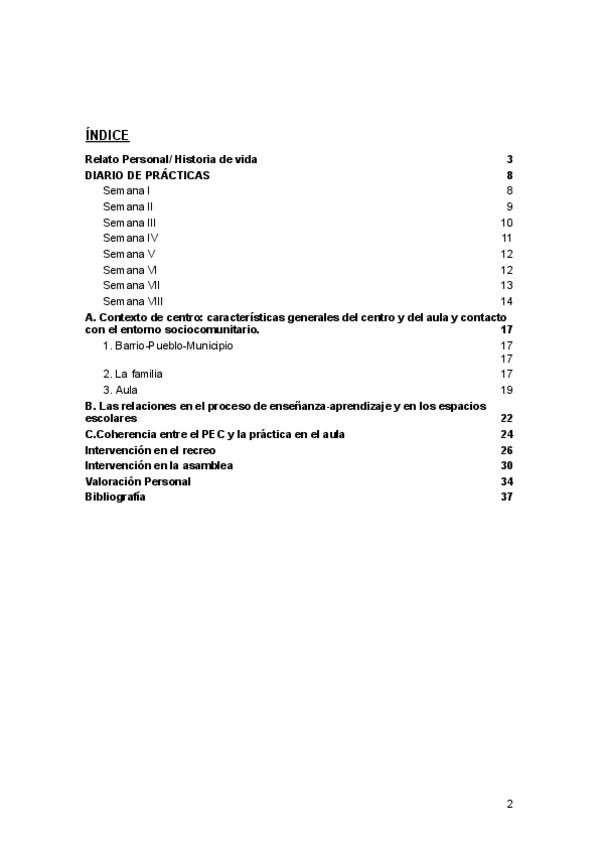 ÍNDICE

Relato Personal/ Historia de vida 3
DIARIO DE PRÁCTICAS 8
Semana I 8
Semana II 9
Semana III 10
Semana IV 11
Semana V 12
Semana VI 12
Semana VII 13
Semana VIII 14
A. Contexto de centro: características generales del centro y del aula y contacto con el entorno sociocomunitario. 17
1. Barrio-Pueblo-Municipio 17
17
2. La familia 17
3. Aula 19
B. Las relaciones en el proceso de enseñanza-aprendizaje y en los espacios escolares 22
C.Coherencia entre el PEC y la práctica en el aula 24
Intervención en el recreo 26
Intervención en la asamblea 30
Valoración Personal 34
Bibliografía 37

2